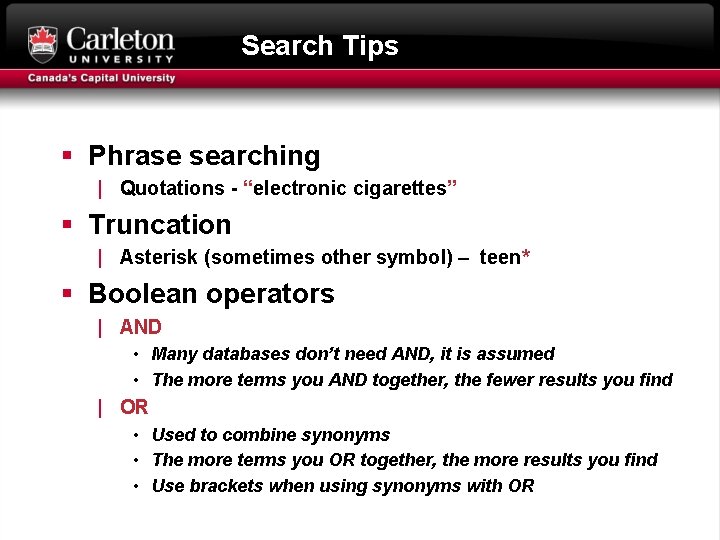 Carleton UNIVERSITY

Canada's Capital University

Search Tips

▪ Phrase searching
| Quotations - “electronic cigarettes”

▪ Truncation
| Asterisk (sometimes other symbol) – teen*

▪ Boolean operators
| AND
• Many databases don’t need AND, it is assumed
• The more terms you AND together, the fewer results you find
| OR
• Used to combine synonyms
• The more terms you OR together, the more results you find
• Use brackets when using synonyms with OR